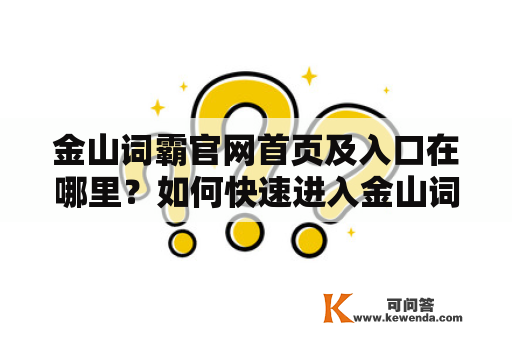 金山词霸官网首页及入口在哪里？如何快速进入金山词

K 可问答
www.kewenda.com